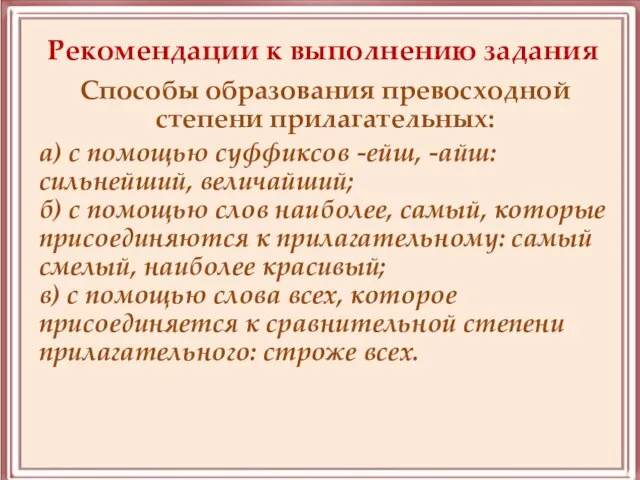 Рекомендации к выполнению задания

Способы образования превосходной степени прилагательных:

а) с помощью суффиксов -ейш, -айш: сильнейший, величайший;
б) с помощью слов наиболее, самый, которые присоединяются к прилагательному: самый смелый, наиболее красивый;
в) с помощью слова всех, которое присоединяется к сравнительной степени прилагательного: строже всех.